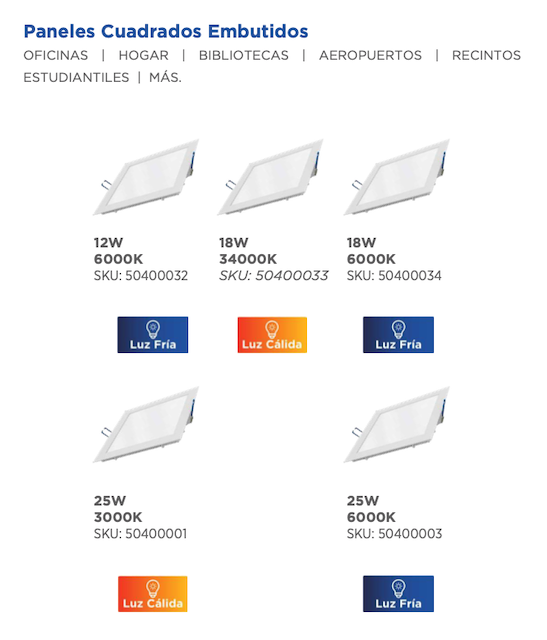 Paneles Cuadrados Embutidos
OFICINAS | HOGAR | BIBLIOTECAS | AEROPUERTOS | RECINTOS ESTUDIANTILES | MÁS.

12W
6000K
SKU: 50400032

Luz Fría

18W
34000K
SKU: 50400033

Luz Cálida

18W
6000K
SKU: 50400034

Luz Fría

25W
3000K
SKU: 50400001

Luz Cálida

25W
6000K
SKU: 50400003

Luz Fría